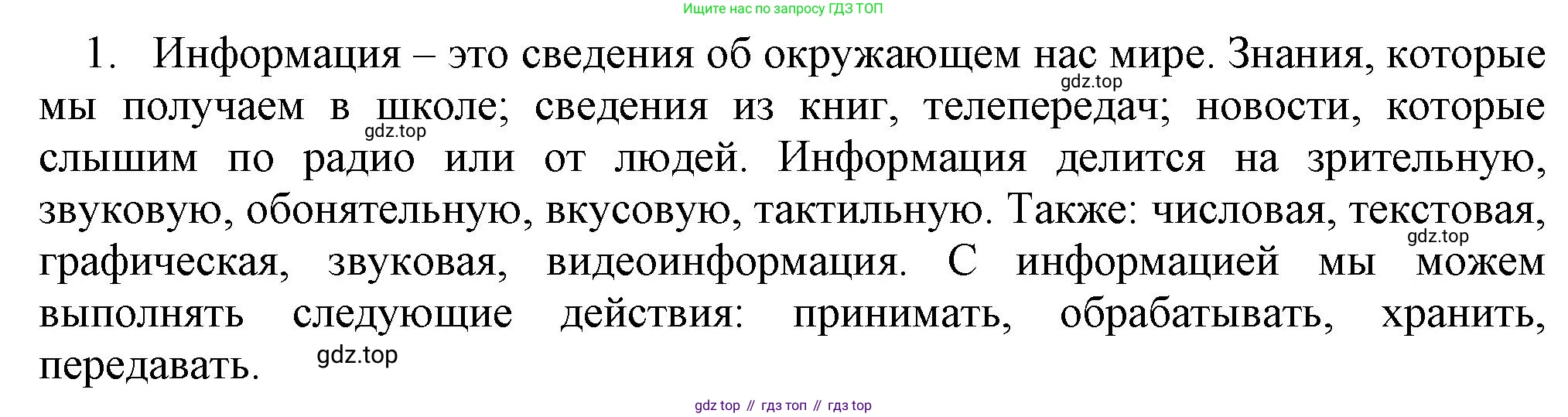 Ищите нас по запросу ГДЗ ТОП

1. Информация – это сведения об окружающем нас мире. Знания, которые мы получаем в школе; сведения из книг, телепередач; новости, которые слышим по радио или от людей. Информация делится на зрительную, звуковую, обонятельную, вкусовую, тактильную. Также: числовая, текстовая, графическая, звуковая, видеоинформация. С информацией мы можем выполнять следующие действия: принимать, обрабатывать, хранить, передавать.

gdz.top

gdz.top

gdz.top

gdz.top

gdz top // гдз топ // гдз top